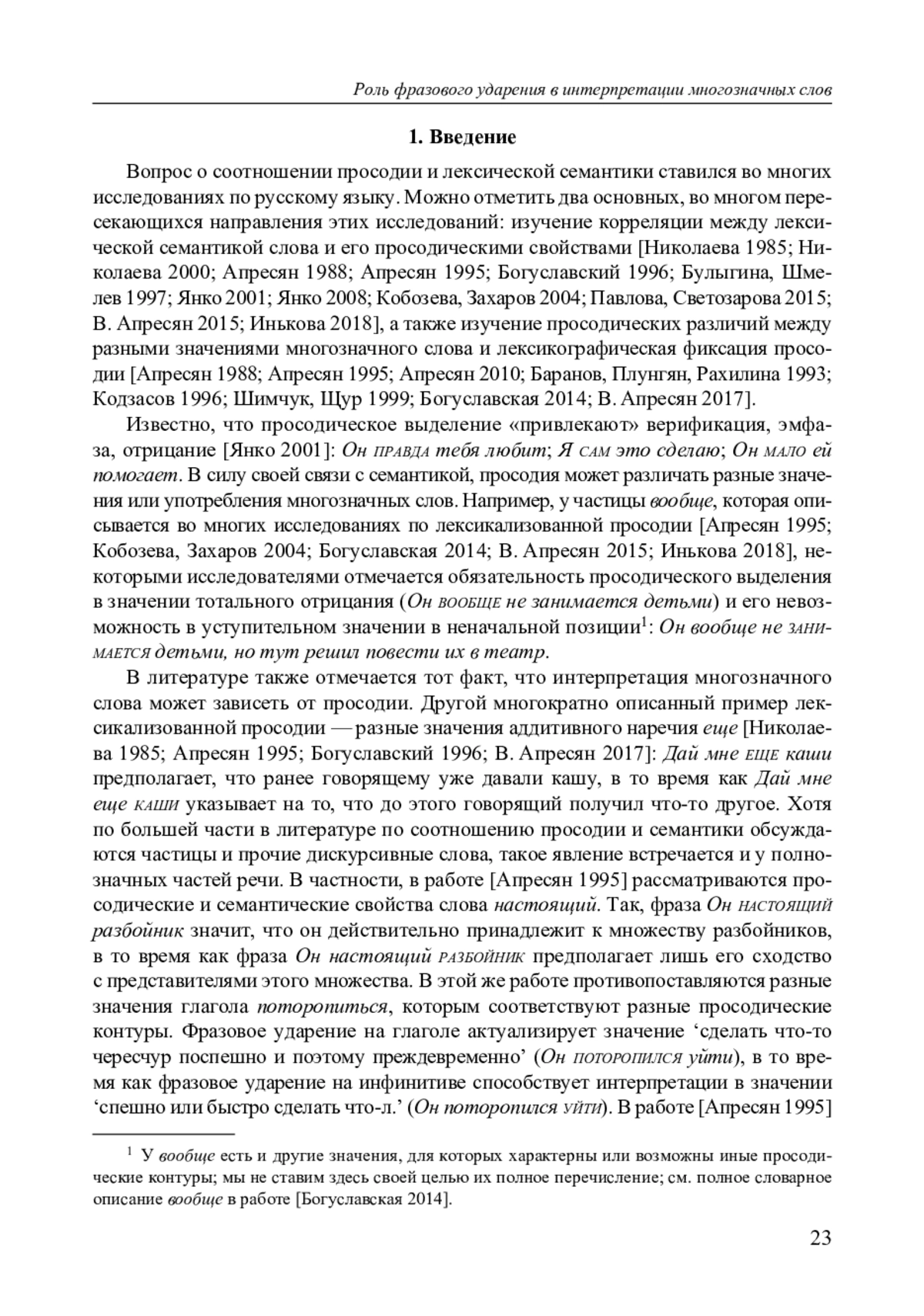 Роль фразового ударения в интерпретации многозначных слов

1. Введение

Вопрос о соотношении просодии и лексической семантики ставился во многих исследованиях по русскому языку. Можно отметить два основных, во многом пересекающихся направления этих исследований: изучение корреляции между лексической семантикой слова и его просодическими свойствами [Николаева 1985; Николаева 2000; Апресян 1988; Апресян 1995; Богуславский 1996; Булыгина, Шмелев 1997; Янко 2001; Янко 2008; Кобозева, Захаров 2004; Павлова, Светозарова 2015; В. Апресян 2015; Инькова 2018], а также изучение просодических различий между разными значениями многозначного слова и лексикографическая фиксация просодии [Апресян 1988; Апресян 1995; Апресян 2010; Баранов, Плунгян, Рахилина 1993; Кодзасов 1996; Шимчук, Щур 1999; Богуславская 2014; В. Апресян 2017].

Известно, что просодическое выделение «привлекают» верификация, эмфаза, отрицание [Янко 2001]: Он ПРАВДА тебя любит; Я САМ это сделаю; Он МАЛО ей помогает. В силу своей связи с семантикой, просодия может различать разные значения или употребления многозначных слов. Например, у частицы вообще, которая описывается во многих исследованиях по лексикализованной просодии [Апресян 1995; Кобозева, Захаров 2004; Богуславская 2014; В. Апресян 2015; Инькова 2018], некоторыми исследователями отмечается обязательность просодического выделения в значении тотального отрицания (Он ВООБЩЕ не занимается детьми) и его невозможность в уступительном значении в неначальной позиции$^1$: Он вообще не ЗАНИМАЕТСЯ детьми, но тут решил повести их в театр.

В литературе также отмечается тот факт, что интерпретация многозначного слова может зависеть от просодии. Другой многократно описанный пример лексикализованной просодии — разные значения аддитивного наречия еще [Николаева 1985; Апресян 1995; Богуславский 1996; В. Апресян 2017]: Дай мне ЕЩЕ каши предполагает, что ранее говорящему уже давали кашу, в то время как Дай мне еще КАШИ указывает на то, что до этого говорящий получил что-то другое. Хотя по большей части в литературе по соотношению просодии и семантики обсуждаются частицы и прочие дискурсивные слова, такое явление встречается и у полнозначных частей речи. В частности, в работе [Апресян 1995] рассматриваются просодические и семантические свойства слова настоящий. Так, фраза Он НАСТОЯЩИЙ разбойник значит, что он действительно принадлежит к множеству разбойников, в то время как фраза Он настоящий РАЗБОЙНИК предполагает лишь его сходство с представителями этого множества. В этой же работе противопоставляются разные значения глагола поторопиться, которым соответствуют разные просодические контуры. Фразовое ударение на глаголе актуализирует значение ‘сделать что-то чересчур поспешно и поэтому преждевременно’ (Он ПОТОРОПИЛСЯ уйти), в то время как фразовое ударение на инфинитиве способствует интерпретации в значении ‘спешно или быстро сделать что-л.’ (Он поторопился УЙТИ). В работе [Апресян 1995]

$^1$ У вообще есть и другие значения, для которых характерны или возможны иные просодические контуры; мы не ставим здесь своей целью их полное перечисление; см. полное словарное описание вообще в работе [Богуславская 2014].

23